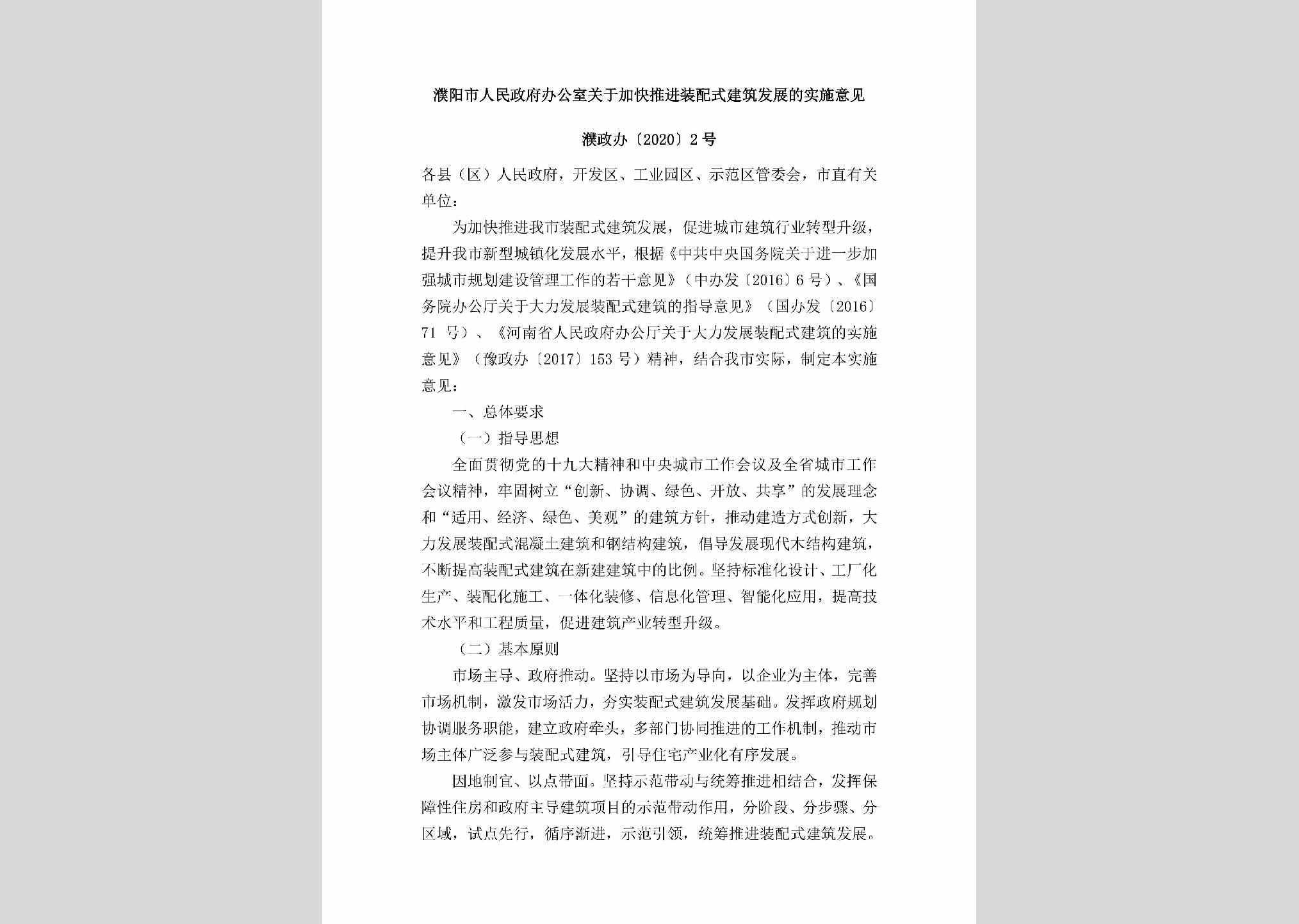 濮阳市人民政府办公室关于加快推进装配式建筑发展的实施意见

濮政办〔2020〕2号

各县（区）人民政府，开发区、工业园区、示范区管委会，市直有关单位：

为加快推进我市装配式建筑发展，促进城市建筑行业转型升级，提升我市新型城镇化发展水平，根据《中共中央国务院关于进一步加强城市规划建设管理工作的若干意见》（中办发〔2016〕6号）、《国务院办公厅关于大力发展装配式建筑的指导意见》（国办发〔2016〕71号）、《河南省人民政府办公厅关于大力发展装配式建筑的实施意见》（豫政办〔2017〕153号）精神，结合我市实际，制定本实施意见：

一、总体要求

（一）指导思想

全面贯彻党的十九大精神和中央城市工作会议及全省城市工作会议精神，牢固树立“创新、协调、绿色、开放、共享”的发展理念和“适用、经济、绿色、美观”的建筑方针，推动建造方式创新，大力发展装配式混凝土建筑和钢结构建筑，倡导发展现代木结构建筑，不断提高装配式建筑在新建建筑中的比例。坚持标准化设计、工厂化生产、装配化施工、一体化装修、信息化管理、智能化应用，提高技术水平和工程质量，促进建筑产业转型升级。

（二）基本原则

市场主导、政府推动。坚持以市场为导向，以企业为主体，完善市场机制，激发市场活力，夯实装配式建筑发展基础。发挥政府规划协调服务职能，建立政府牵头，多部门协同推进的工作机制，推动市场主体广泛参与装配式建筑，引导住宅产业化有序发展。

因地制宜、以点带面。坚持示范带动与统筹推进相结合，发挥保障性住房和政府主导建筑项目的示范带动作用，分阶段、分步骤、分区域，试点先行，循序渐进，示范引领，统筹推进装配式建筑发展。